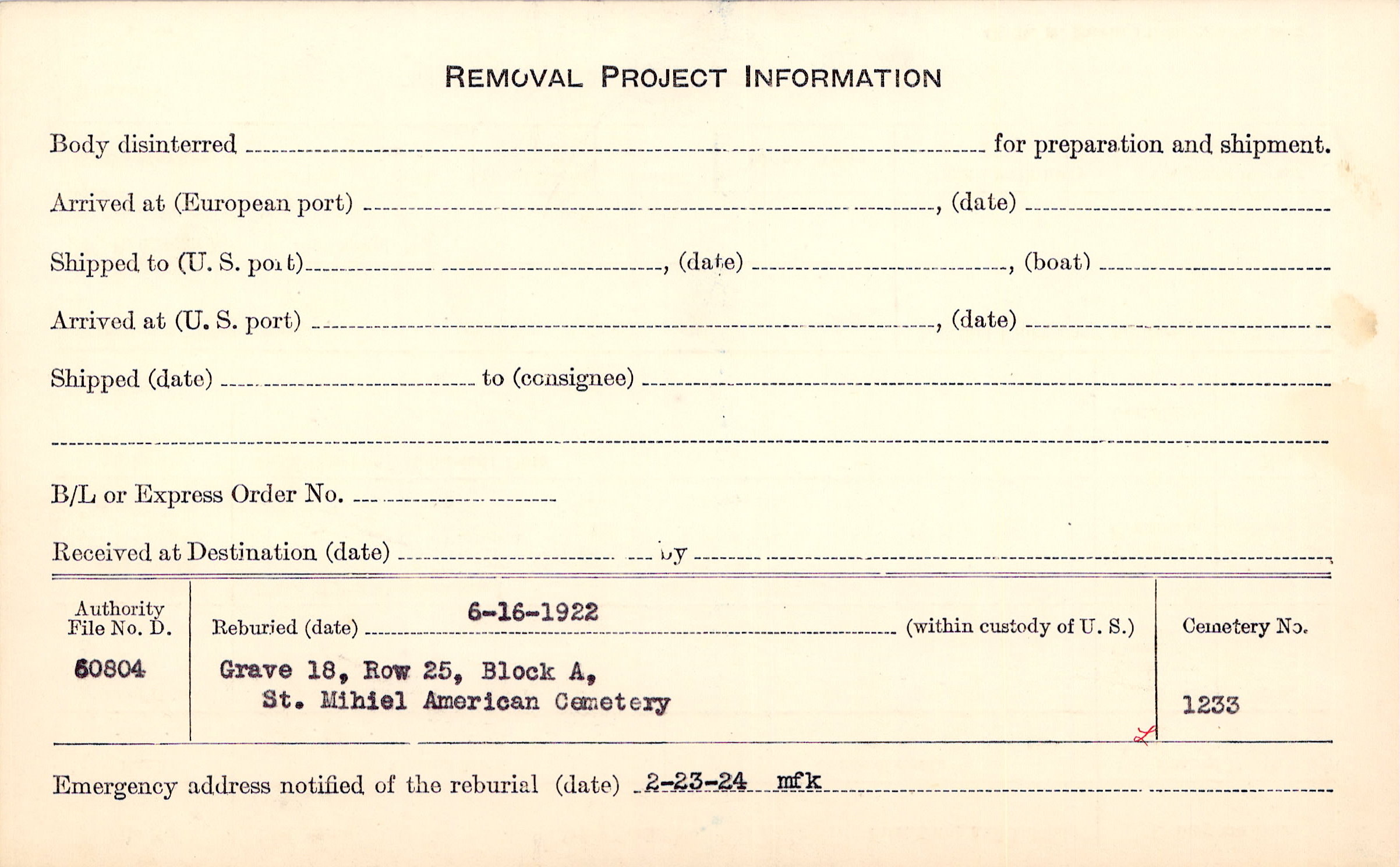 REMOVAL PROJECT INFORMATION

Body disinterred ____ for preparation and shipment.

Arrived at (European port) ____, (date) ____

Shipped to (U. S. port) ____, (date) ____, (boat) ____

Arrived at (U. S. port) ____, (date) ____

Shipped (date) ____ to (consignee) ____

____

B/L or Express Order No. ____

Received at Destination (date) ____ by ____

Authority File No. D.
60804

Reburied (date) 6-16-1922 (within custody of U. S.)

Grave 18, Row 25, Block A,
St. Mihiel American Cemetery

Cemetery No.
1233

Emergency address notified of the reburial (date) 2-23-24 mfk